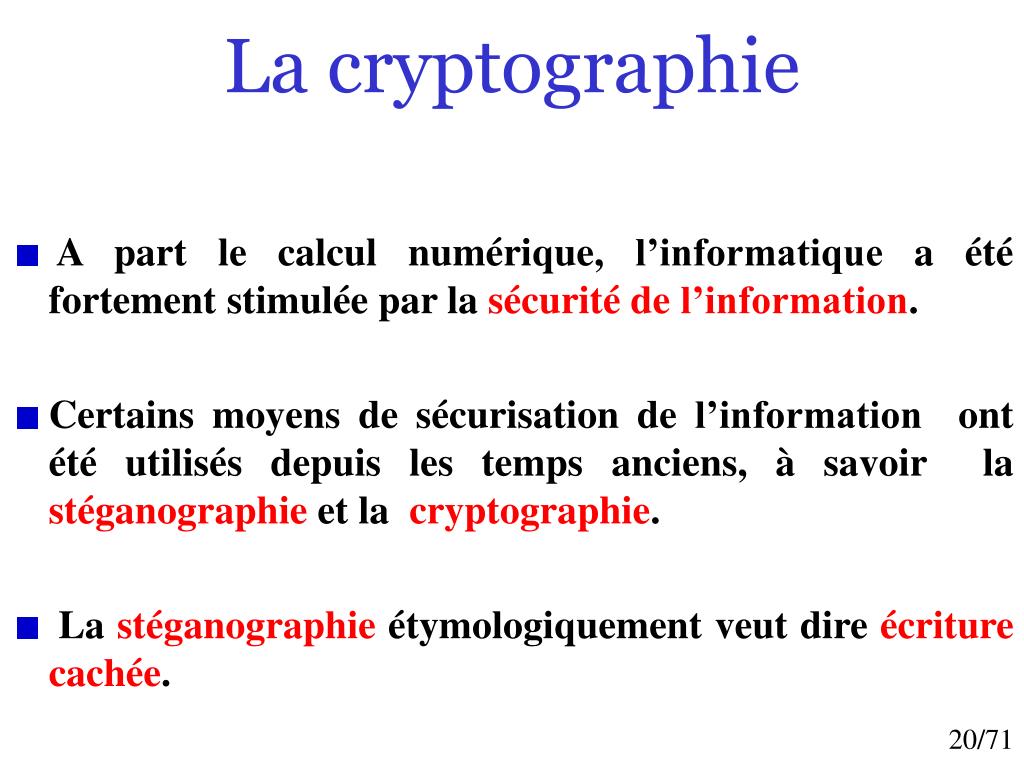 La cryptographie

A part le calcul numérique, l’informatique a été fortement stimulée par la sécurité de l’information.

Certains moyens de sécurisation de l’information ont été utilisés depuis les temps anciens, à savoir la stéganographie et la cryptographie.

La stéganographie étymologiquement veut dire écriture cachée.

20/71